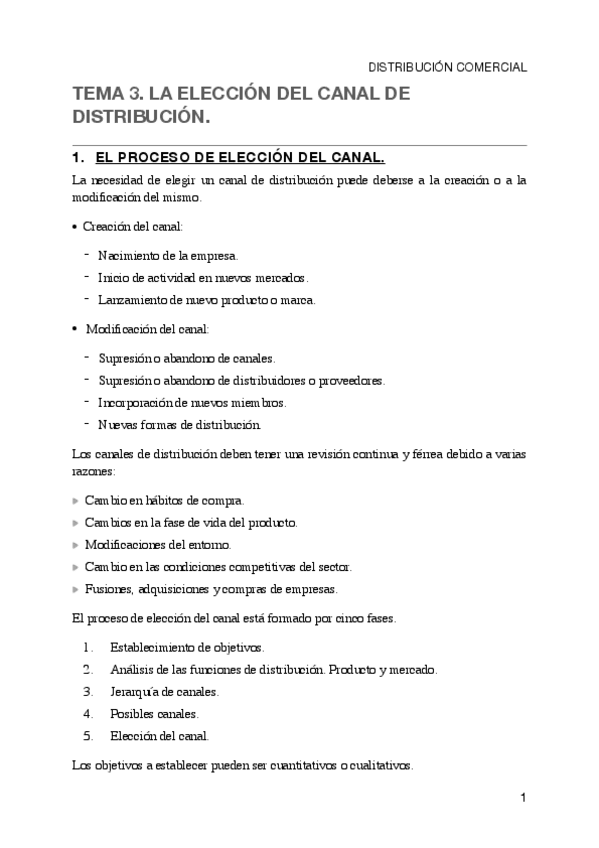 DISTRIBUCIÓN COMERCIAL

TEMA 3. LA ELECCIÓN DEL CANAL DE DISTRIBUCIÓN.

1. EL PROCESO DE ELECCIÓN DEL CANAL.

La necesidad de elegir un canal de distribución puede deberse a la creación o a la modificación del mismo.

• Creación del canal:

- Nacimiento de la empresa.
- Inicio de actividad en nuevos mercados.
- Lanzamiento de nuevo producto o marca.

• Modificación del canal:

- Supresión o abandono de canales.
- Supresión o abandono de distribuidores o proveedores.
- Incorporación de nuevos miembros.
- Nuevas formas de distribución.

Los canales de distribución deben tener una revisión continua y férrea debido a varias razones:

▶ Cambio en hábitos de compra.
▶ Cambios en la fase de vida del producto.
▶ Modificaciones del entorno.
▶ Cambio en las condiciones competitivas del sector.
▶ Fusiones, adquisiciones y compras de empresas.

El proceso de elección del canal está formado por cinco fases.

1. Establecimiento de objetivos.
2. Análisis de las funciones de distribución. Producto y mercado.
3. Jerarquía de canales.
4. Posibles canales.
5. Elección del canal.

Los objetivos a establecer pueden ser cuantitativos o cualitativos.

1